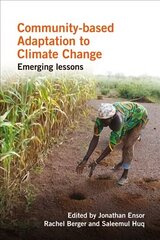 Community-based Adaptation to Climate Change

Emerging lessons

Edited by Jonathan Ensor
Rachel Berger and Saleemul Huq